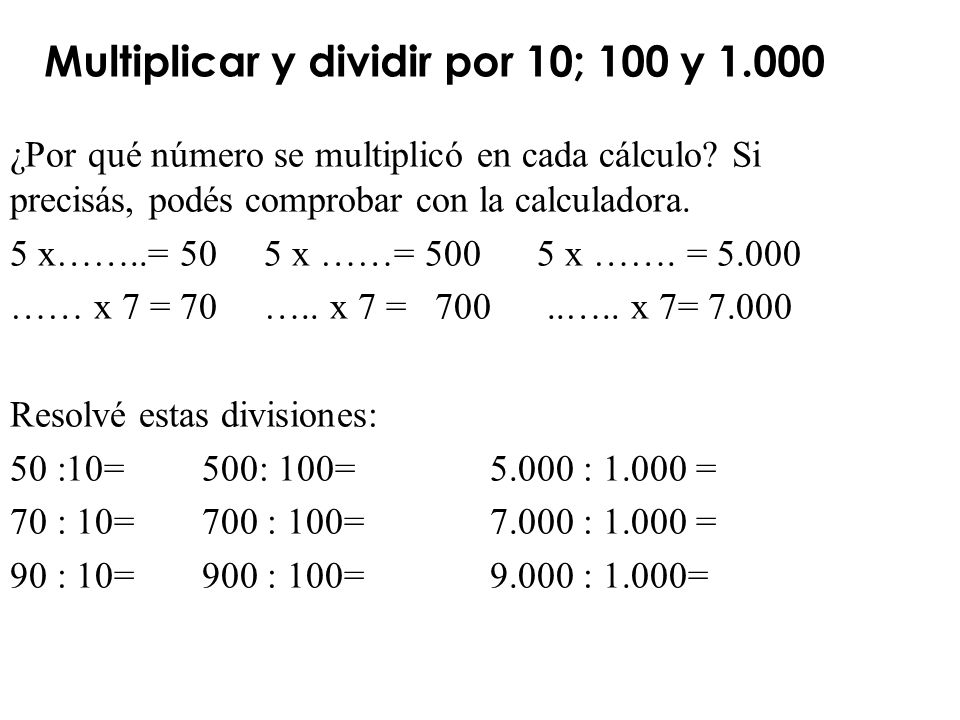 Multiplicar y dividir por 10; 100 y 1.000

¿Por qué número se multiplicó en cada cálculo? Si precisás, podés comprobar con la calculadora.

5 x……..= 50     5 x ……= 500     5 x ……. = 5.000

…… x 7 = 70     ….. x 7 =  700     ..….. x 7= 7.000

Resolvé estas divisiones:

50 :10=     500: 100=     5.000 : 1.000 =

70 : 10=     700 : 100=     7.000 : 1.000 =

90 : 10=     900 : 100=     9.000 : 1.000=